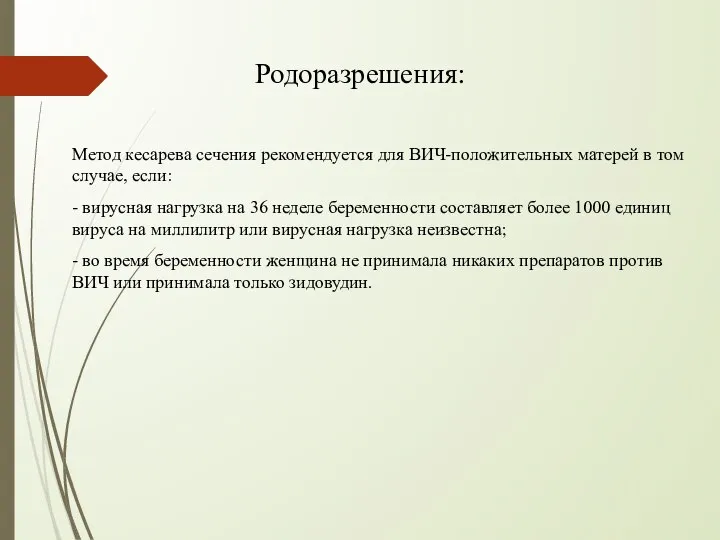 Родоразрешения:

Метод кесарева сечения рекомендуется для ВИЧ-положительных матерей в том случае, если:

- вирусная нагрузка на 36 неделе беременности составляет более 1000 единиц вируса на миллилитр или вирусная нагрузка неизвестна;

- во время беременности женщина не принимала никаких препаратов против ВИЧ или принимала только зидовудин.